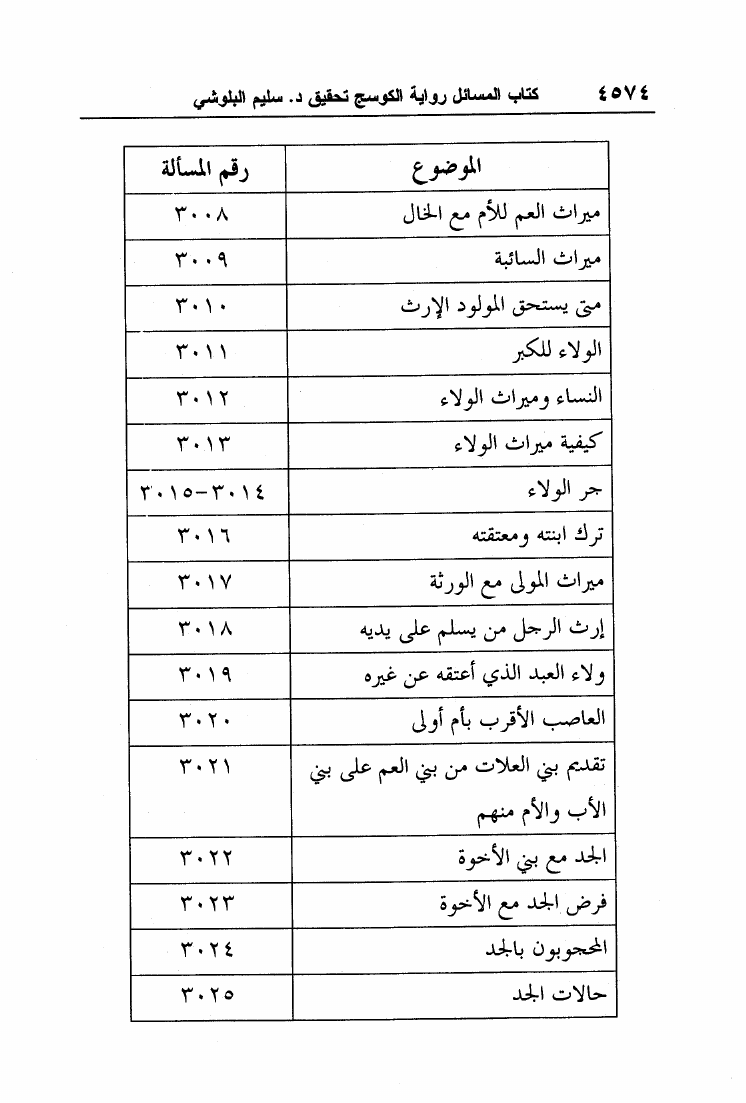 ٤٥٧٤ كتاب المسائل رواية الكوسج تحقيق د. سليم البلوشي

| الموضوع | رقم المسألة |
|---|---|
| ميراث العم للأم مع الخال | ٣٠٠٨ |
| ميراث السائبة | ٣٠٠٩ |
| متى يستحق المولود الإرث | ٣٠١٠ |
| الولاء للكبر | ٣٠١١ |
| النساء وميراث الولاء | ٣٠١٢ |
| كيفية ميراث الولاء | ٣٠١٣ |
| جر الولاء | ٣٠١٤-٣٠١٥ |
| ترك ابنته ومعتقته | ٣٠١٦ |
| ميراث المولى مع الورثة | ٣٠١٧ |
| إرث الرجل من يسلم على يديه | ٣٠١٨ |
| ولاء العبد الذي أعتقه عن غيره | ٣٠١٩ |
| العاصب الأقرب بأم أولى | ٣٠٢٠ |
| تقديم بني العلات من بني العم على بني الأب والأم منهم | ٣٠٢١ |
| الجد مع بني الأخوة | ٣٠٢٢ |
| فرض الجد مع الأخوة | ٣٠٢٣ |
| المحجوبون بالجد | ٣٠٢٤ |
| حالات الجد | ٣٠٢٥ |